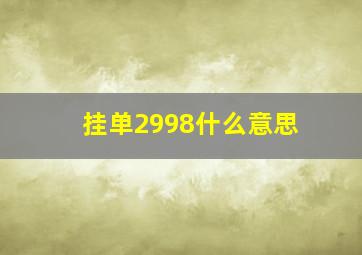 挂单2998什么意思